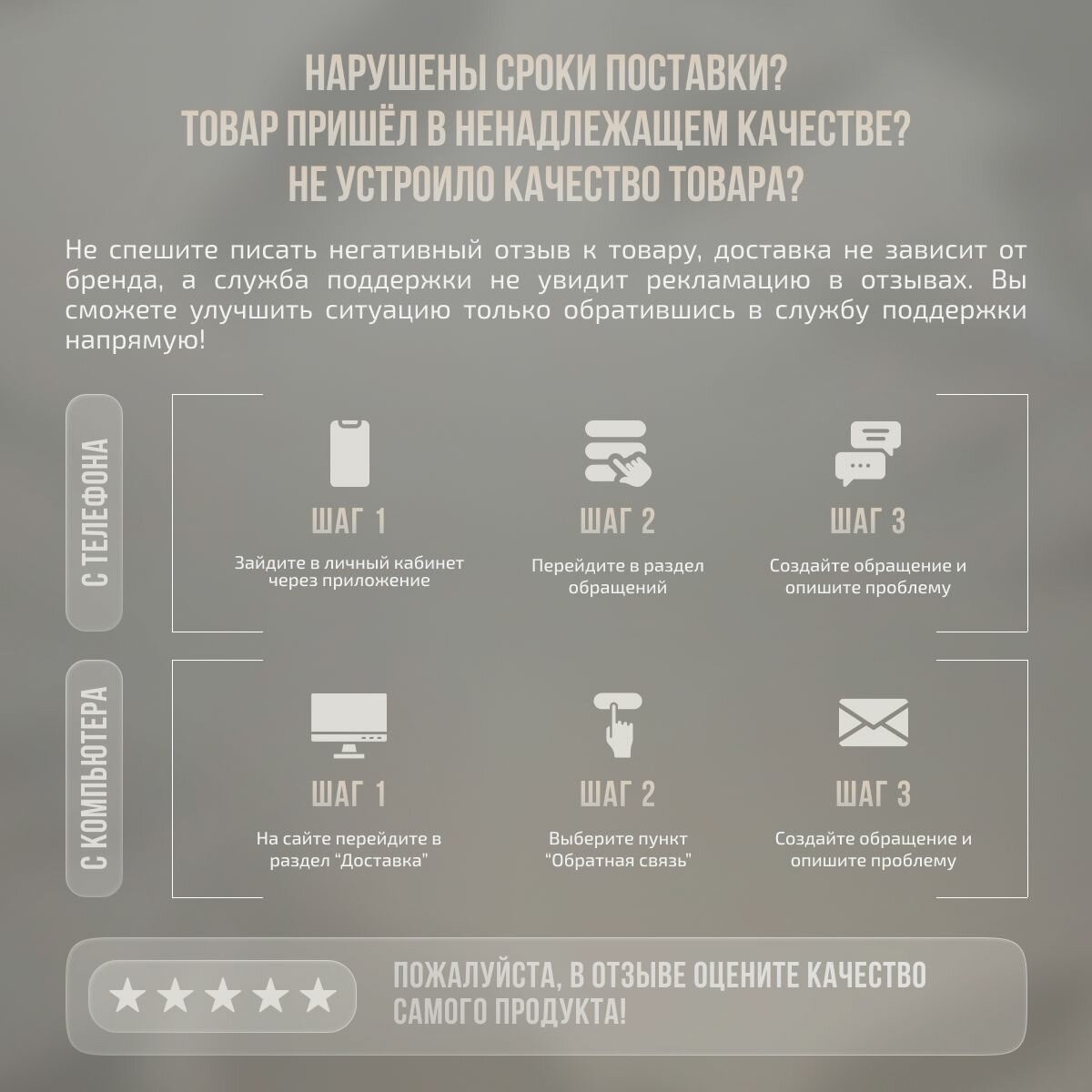 НАРУШЕНЫ СРОКИ ПОСТАВКИ?
ТОВАР ПРИШЁЛ В НЕНАДЛЕЖАЩЕМ КАЧЕСТВЕ?
НЕ УСТРОИЛО КАЧЕСТВО ТОВАРА?

Не спешите писать негативный отзыв к товару, доставка не зависит от бренда, а служба поддержки не увидит рекламацию в отзывах. Вы сможете улучшить ситуацию только обратившись в службу поддержки напрямую!

С ТЕЛЕФОНА

ШАГ 1
Зайдите в личный кабинет через приложение

ШАГ 2
Перейдите в раздел обращений

ШАГ 3
Создайте обращение и опишите проблему

С КОМПЬЮТЕРА

ШАГ 1
На сайте перейдите в раздел "Доставка"

ШАГ 2
Выберите пункт "Обратная связь"

ШАГ 3
Создайте обращение и опишите проблему

ПОЖАЛУЙСТА, В ОТЗЫВЕ ОЦЕНИТЕ КАЧЕСТВО САМОГО ПРОДУКТА!